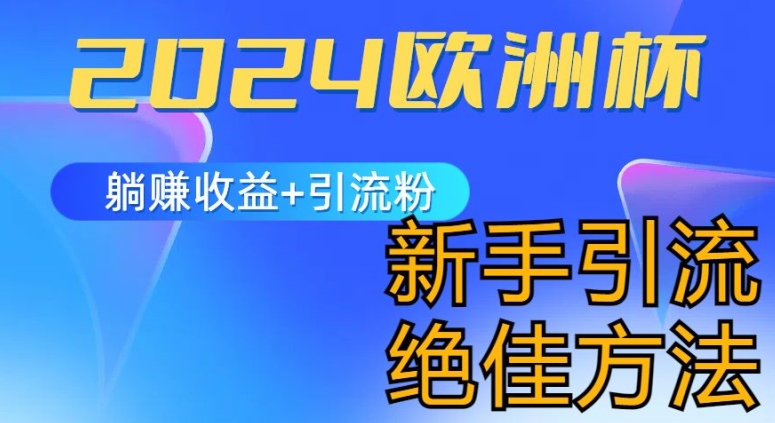 2024欧洲杯

躺赚收益+引流粉

新手引流
绝佳方法